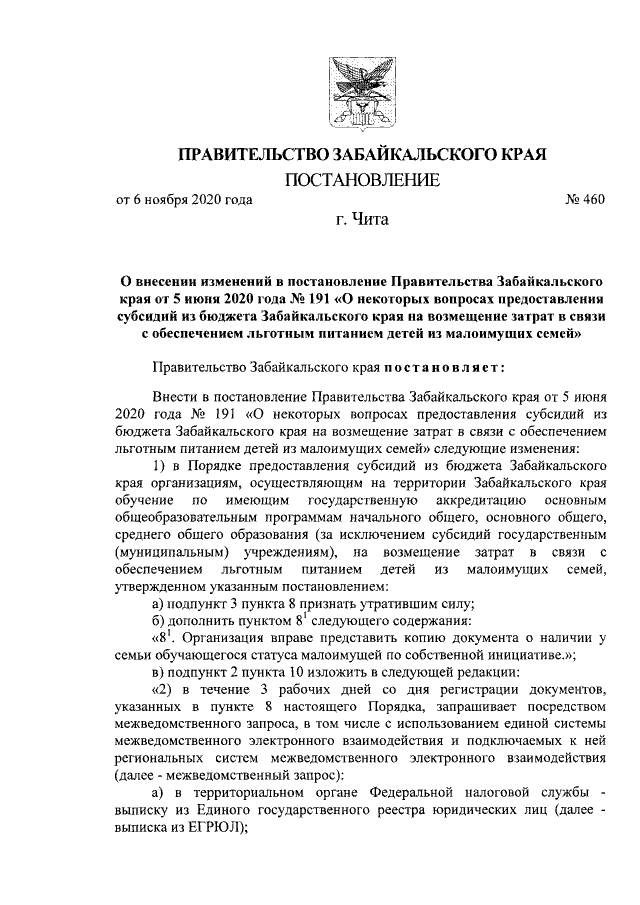 ПРАВИТЕЛЬСТВО ЗАБАЙКАЛЬСКОГО КРАЯ

ПОСТАНОВЛЕНИЕ

от 6 ноября 2020 года № 460

г. Чита

О внесении изменений в постановление Правительства Забайкальского края от 5 июня 2020 года № 191 «О некоторых вопросах предоставления субсидий из бюджета Забайкальского края на возмещение затрат в связи с обеспечением льготным питанием детей из малоимущих семей»

Правительство Забайкальского края постановляет:

Внести в постановление Правительства Забайкальского края от 5 июня 2020 года № 191 «О некоторых вопросах предоставления субсидий из бюджета Забайкальского края на возмещение затрат в связи с обеспечением льготным питанием детей из малоимущих семей» следующие изменения:

1) в Порядке предоставления субсидий из бюджета Забайкальского края организациям, осуществляющим на территории Забайкальского края обучение по имеющим государственную аккредитацию основным общеобразовательным программам начального общего, основного общего, среднего общего образования (за исключением субсидий государственным (муниципальным) учреждениям), на возмещение затрат в связи с обеспечением льготным питанием детей из малоимущих семей, утвержденном указанным постановлением:

а) подпункт 3 пункта 8 признать утратившим силу;

б) дополнить пунктом $8^1$ следующего содержания:

«$8^1$. Организация вправе представить копию документа о наличии у семьи обучающегося статуса малоимущей по собственной инициативе.»;

в) подпункт 2 пункта 10 изложить в следующей редакции:

«2) в течение 3 рабочих дней со дня регистрации документов, указанных в пункте 8 настоящего Порядка, запрашивает посредством межведомственного запроса, в том числе с использованием единой системы межведомственного электронного взаимодействия и подключаемых к ней региональных систем межведомственного электронного взаимодействия (далее - межведомственный запрос):

а) в территориальном органе Федеральной налоговой службы - выписку из Единого государственного реестра юридических лиц (далее - выписка из ЕГРЮЛ);